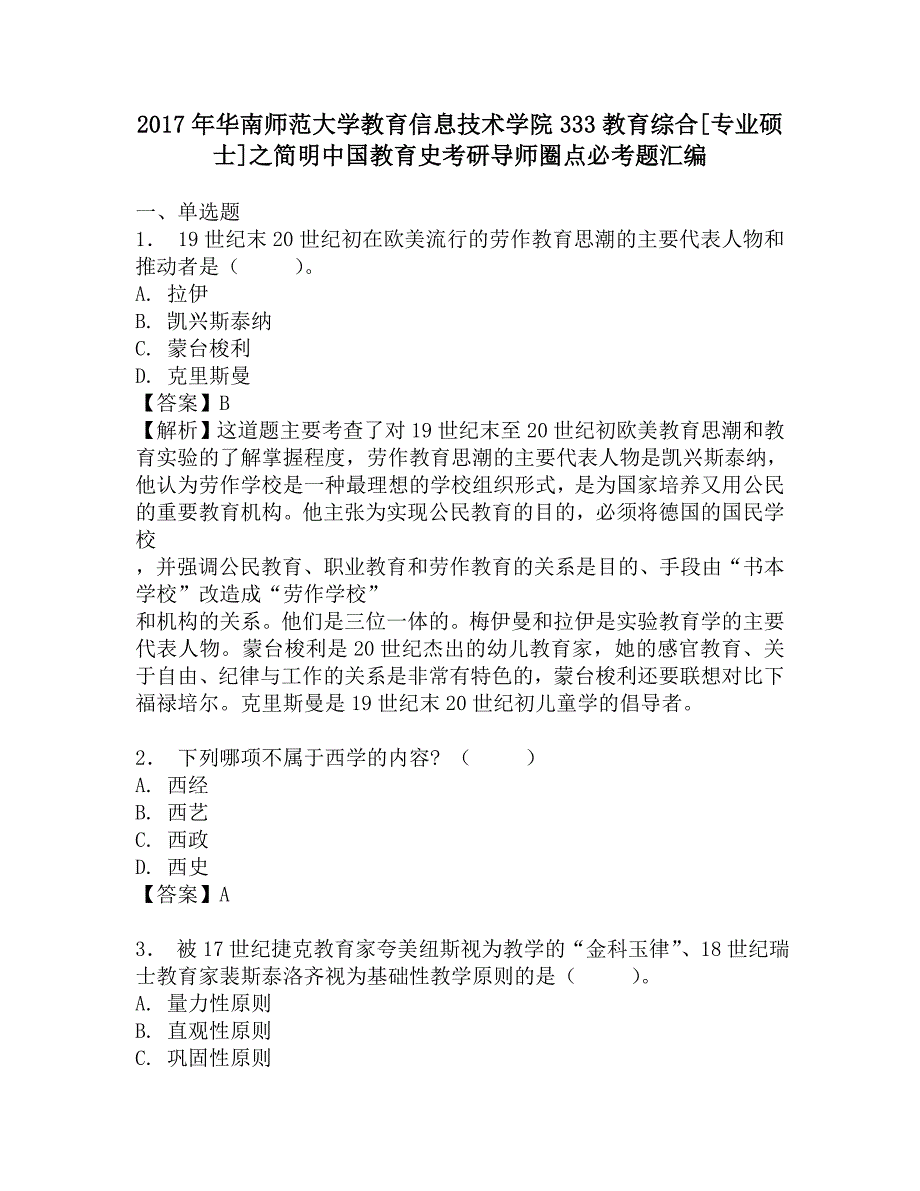 2017年华南师范大学教育信息技术学院333教育综合[专业硕士]之简明中国教育史考研导师圈点必考题汇编

一、单选题
1． 19世纪末20世纪初在欧美流行的劳作教育思潮的主要代表人物和推动者是（ ）。
A. 拉伊
B. 凯兴斯泰纳
C. 蒙台梭利
D. 克里斯曼
【答案】B
【解析】这道题主要考查了对19世纪末至20世纪初欧美教育思潮和教育实验的了解掌握程度，劳作教育思潮的主要代表人物是凯兴斯泰纳，他认为劳作学校是一种最理想的学校组织形式，是为国家培养又用公民的重要教育机构。他主张为实现公民教育的目的，必须将德国的国民学校

，并强调公民教育、职业教育和劳作教育的关系是目的、手段由“书本学校”改造成“劳作学校”

和机构的关系。他们是三位一体的。梅伊曼和拉伊是实验教育学的主要代表人物。蒙台梭利是20世纪杰出的幼儿教育家，她的感官教育、关于自由、纪律与工作的关系是非常有特色的，蒙台梭利还要联想对比下福禄培尔。克里斯曼是19世纪末20世纪初儿童学的倡导者。

2． 下列哪项不属于西学的内容？（ ）
A. 西经
B. 西艺
C. 西政
D. 西史
【答案】A

3． 被17世纪捷克教育家夸美纽斯视为教学的“金科玉律”、18世纪瑞士教育家裴斯泰洛齐视为基础性教学原则的是（ ）。
A. 量力性原则
B. 直观性原则
C. 巩固性原则